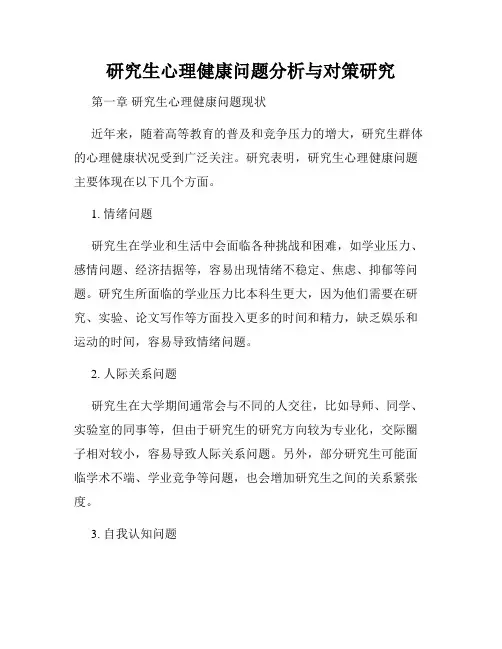 研究生心理健康问题分析与对策研究

第一章 研究生心理健康问题现状

近年来，随着高等教育的普及和竞争压力的增大，研究生群体的心理健康状况受到广泛关注。研究表明，研究生心理健康问题主要体现在以下几个方面。

1. 情绪问题

研究生在学业和生活中会面临各种挑战和困难，如学业压力、感情问题、经济拮据等，容易出现情绪不稳定、焦虑、抑郁等问题。研究生所面临的学业压力比本科生更大，因为他们需要在研究、实验、论文写作等方面投入更多的时间和精力，缺乏娱乐和运动的时间，容易导致情绪问题。

2. 人际关系问题

研究生在大学期间通常会与不同的人交往，比如导师、同学、实验室的同事等，但由于研究生的研究方向较为专业化，交际圈子相对较小，容易导致人际关系问题。另外，部分研究生可能面临学术不端、学业竞争等问题，也会增加研究生之间的关系紧张度。

3. 自我认知问题